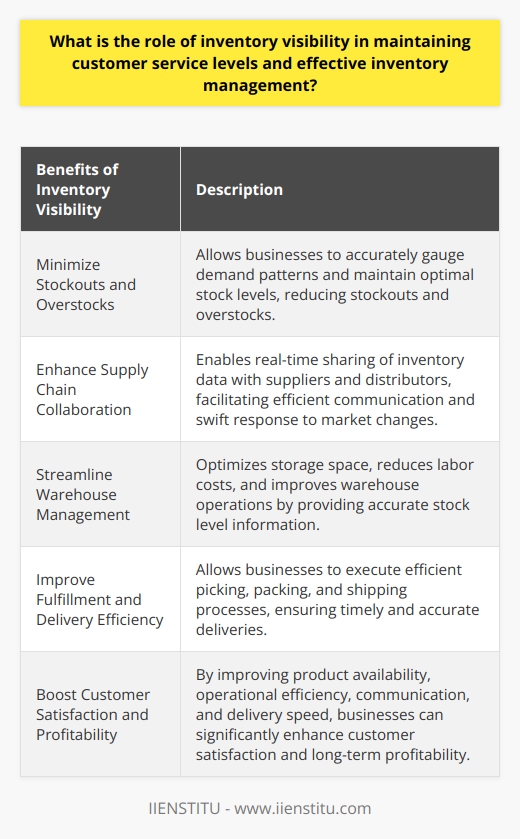 What is the role of inventory visibility in maintaining customer service levels and effective inventory management?

| Benefits of Inventory Visibility | Description |
|---|---|
| Minimize Stockouts and Overstocks | Allows businesses to accurately gauge demand patterns and maintain optimal stock levels, reducing stockouts and overstocks. |
| Enhance Supply Chain Collaboration | Enables real-time sharing of inventory data with suppliers and distributors, facilitating efficient communication and swift response to market changes. |
| Streamline Warehouse Management | Optimizes storage space, reduces labor costs, and improves warehouse operations by providing accurate stock level information. |
| Improve Fulfillment and Delivery Efficiency | Allows businesses to execute efficient picking, packing, and shipping processes, ensuring timely and accurate deliveries. |
| Boost Customer Satisfaction and Profitability | By improving product availability, operational efficiency, communication, and delivery speed, businesses can significantly enhance customer satisfaction and long-term profitability. |

IIENSTITU - www.iienstitu.com